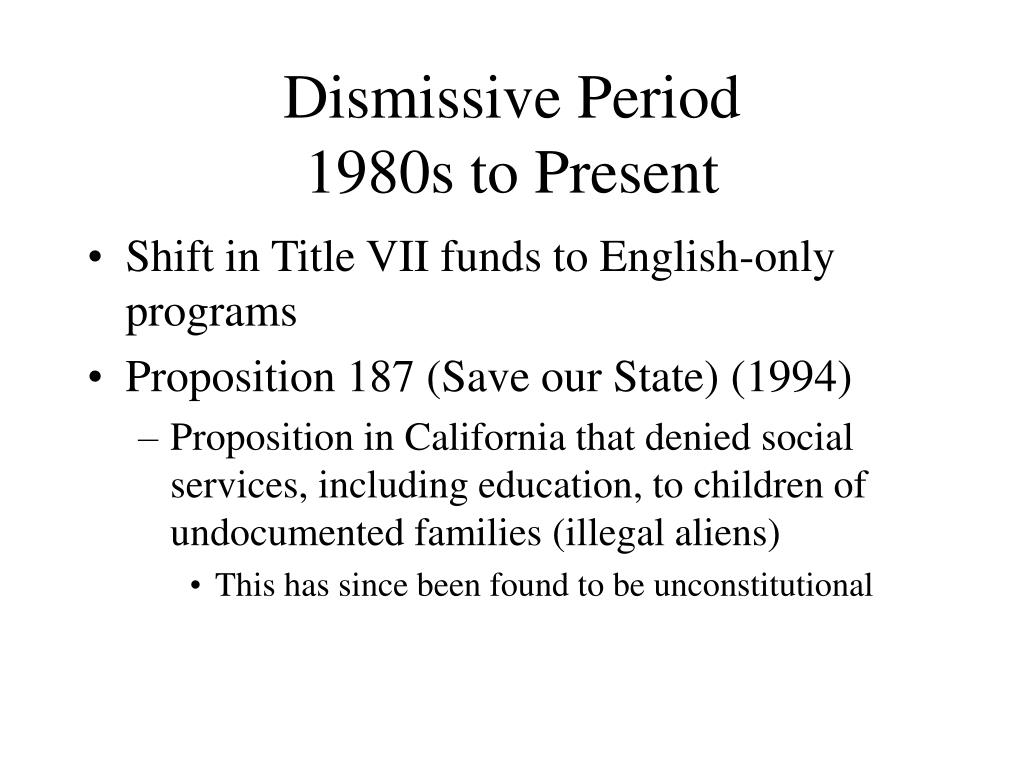 Dismissive Period
1980s to Present

• Shift in Title VII funds to English-only programs
• Proposition 187 (Save our State) (1994)
– Proposition in California that denied social services, including education, to children of undocumented families (illegal aliens)
• This has since been found to be unconstitutional